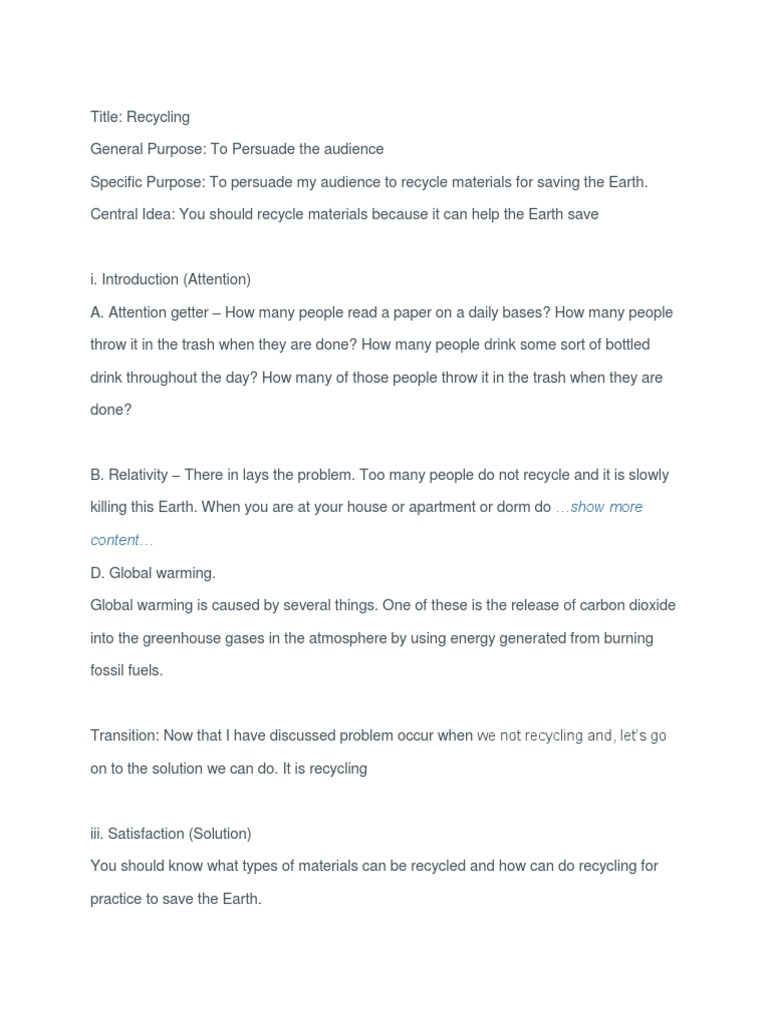 Title: Recycling

General Purpose: To Persuade the audience

Specific Purpose: To persuade my audience to recycle materials for saving the Earth.

Central Idea: You should recycle materials because it can help the Earth save

i. Introduction (Attention)

A. Attention getter – How many people read a paper on a daily bases? How many people throw it in the trash when they are done? How many people drink some sort of bottled drink throughout the day? How many of those people throw it in the trash when they are done?

B. Relativity – There in lays the problem. Too many people do not recycle and it is slowly killing this Earth. When you are at your house or apartment or dorm do …show more content…

D. Global warming.

Global warming is caused by several things. One of these is the release of carbon dioxide into the greenhouse gases in the atmosphere by using energy generated from burning fossil fuels.

Transition: Now that I have discussed problem occur when we not recycling and, let's go on to the solution we can do. It is recycling

iii. Satisfaction (Solution)

You should know what types of materials can be recycled and how can do recycling for practice to save the Earth.